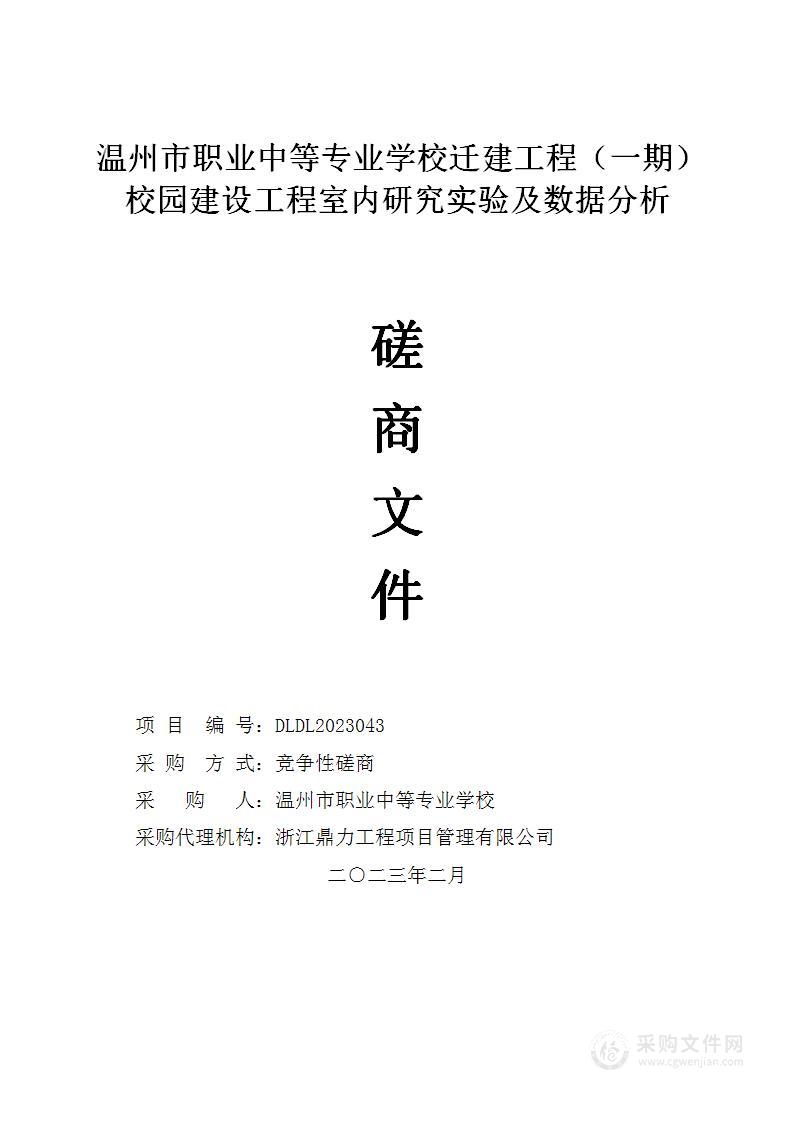 温州市职业中等专业学校迁建工程（一期）校园建设工程室内研究实验及数据分析

磋

商

文

件

项 目 编 号：DLDL2023043

采 购 方 式：竞争性磋商

采 购 人：温州市职业中等专业学校

采购代理机构：浙江鼎力工程项目管理有限公司

二〇二三年二月

采购文件网
www.cgwenjian.com